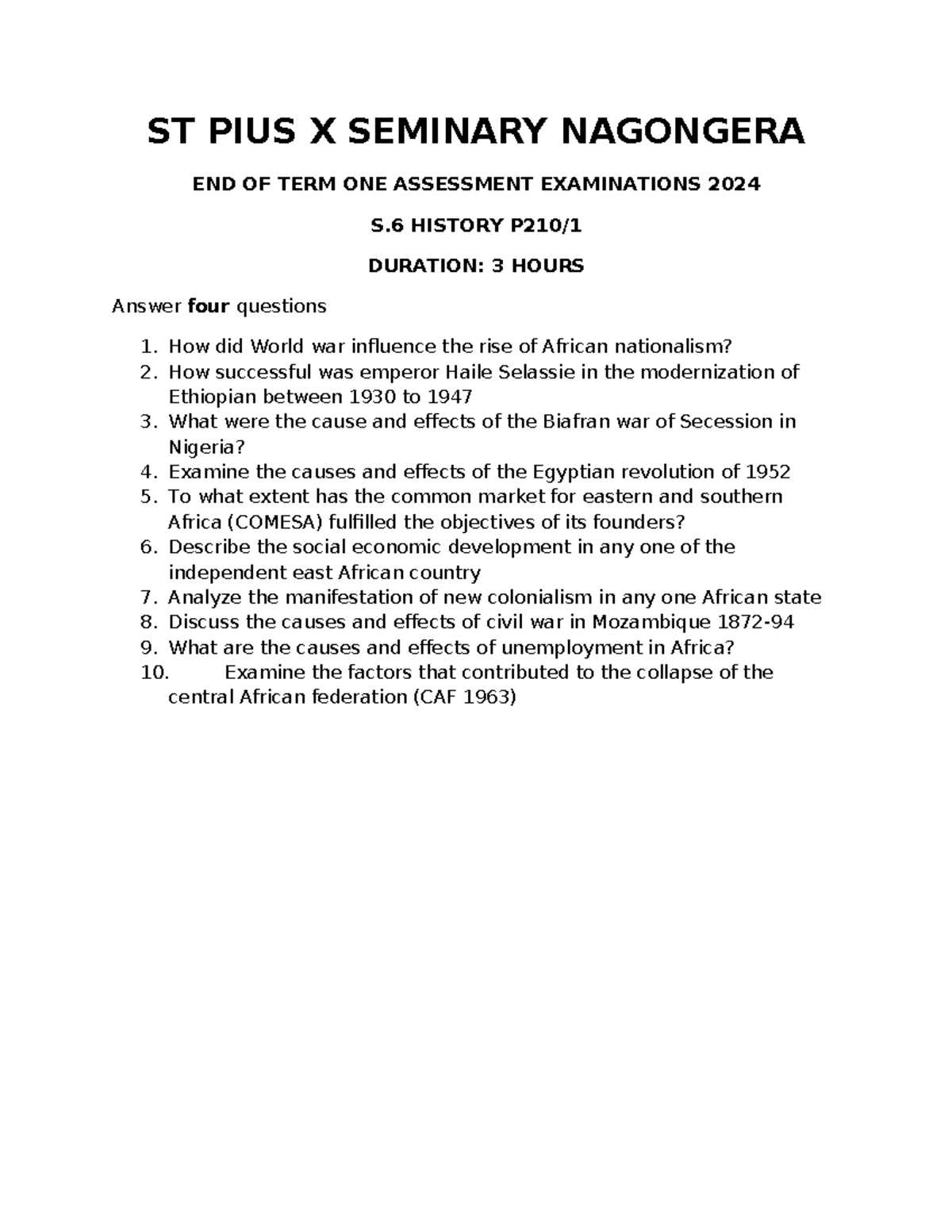 ST PIUS X SEMINARY NAGONGERA

END OF TERM ONE ASSESSMENT EXAMINATIONS 2024

S.6 HISTORY P210/1

DURATION: 3 HOURS

Answer four questions

1. How did World war influence the rise of African nationalism?
2. How successful was emperor Haile Selassie in the modernization of Ethiopian between 1930 to 1947
3. What were the cause and effects of the Biafran war of Secession in Nigeria?
4. Examine the causes and effects of the Egyptian revolution of 1952
5. To what extent has the common market for eastern and southern Africa (COMESA) fulfilled the objectives of its founders?
6. Describe the social economic development in any one of the independent east African country
7. Analyze the manifestation of new colonialism in any one African state
8. Discuss the causes and effects of civil war in Mozambique 1872-94
9. What are the causes and effects of unemployment in Africa?
10. Examine the factors that contributed to the collapse of the central African federation (CAF 1963)